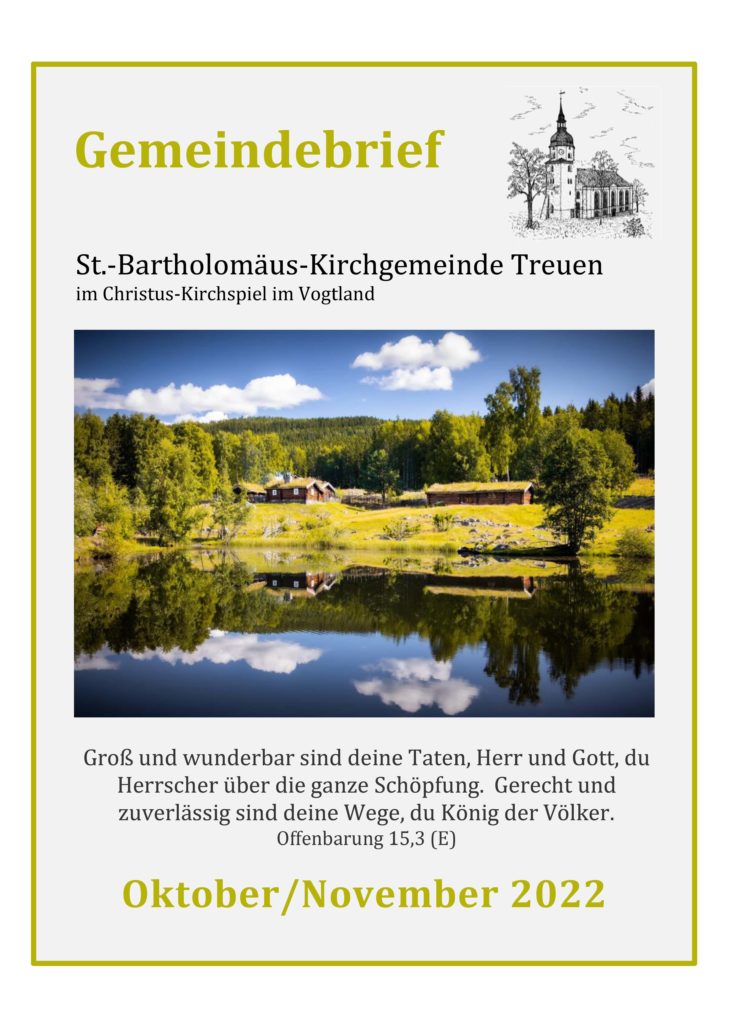 Gemeindebrief

St.-Bartholomäus-Kirchgemeinde Treuen
im Christus-Kirchspiel im Vogtland

Groß und wunderbar sind deine Taten, Herr und Gott, du Herrscher über die ganze Schöpfung. Gerecht und zuverlässig sind deine Wege, du König der Völker.
Offenbarung 15,3 (E)

Oktober/November 2022